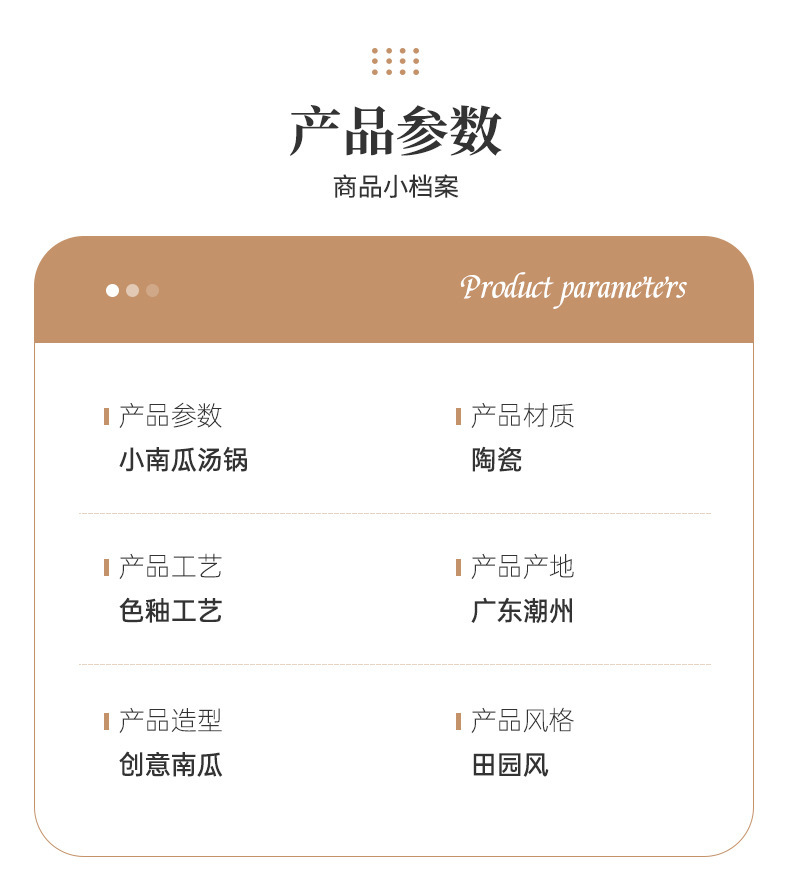 产品参数

商品小档案

Product parameters

产品参数
小南瓜汤锅

产品材质
陶瓷

产品工艺
色釉工艺

产品产地
广东潮州

产品造型
创意南瓜

产品风格
田园风